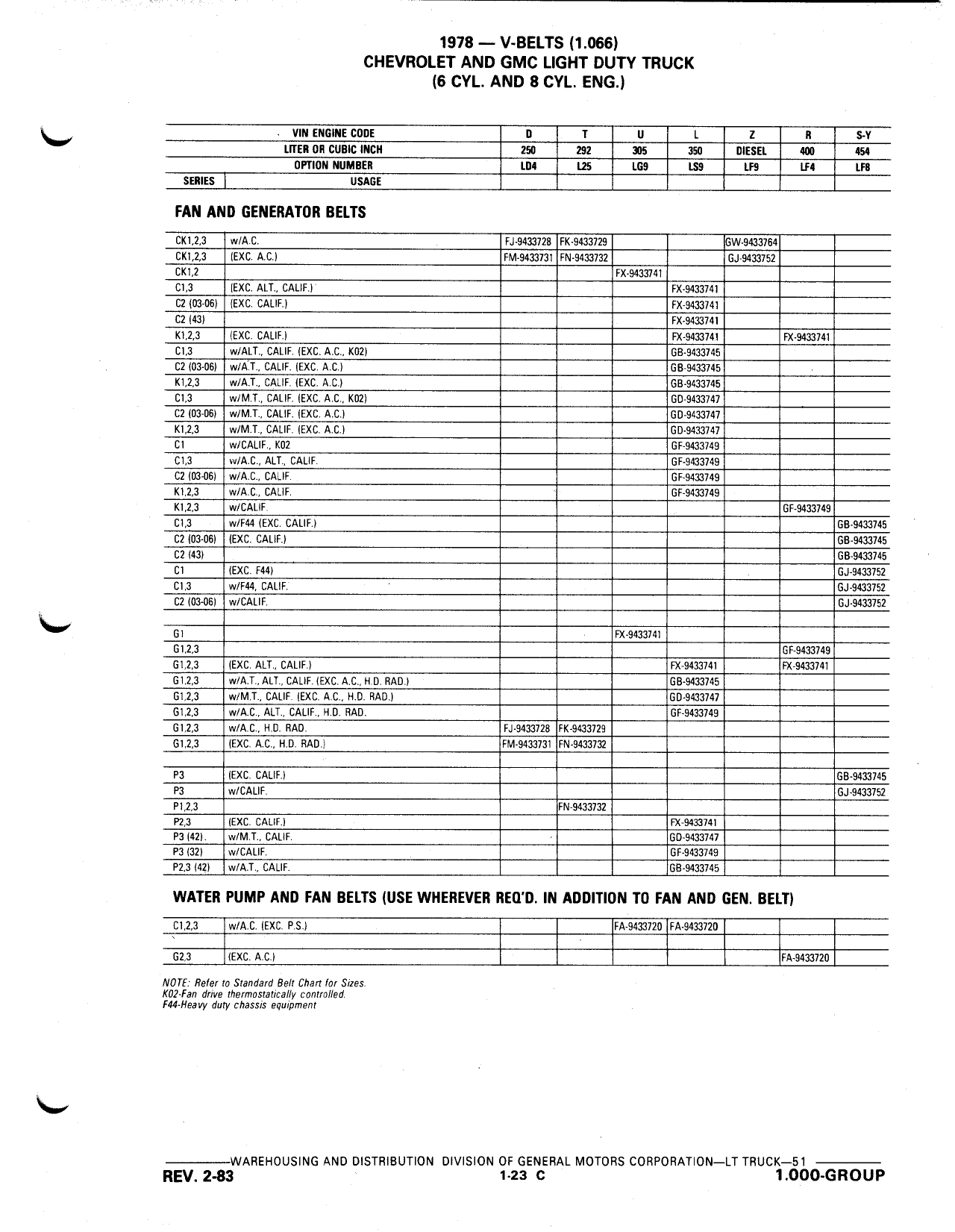 1978 — V-BELTS (1.066)
CHEVROLET AND GMC LIGHT DUTY TRUCK
(6 CYL. AND 8 CYL. ENG.)

| | VIN ENGINE CODE | D | T | U | L | Z | R | S-Y |
|---|---|---|---|---|---|---|---|---|
| | LITER OR CUBIC INCH | 250 | 292 | 305 | 350 | DIESEL | 400 | 454 |
| | OPTION NUMBER | LD4 | L25 | LG9 | LS9 | LF9 | LF4 | LF8 |
| SERIES | USAGE | | | | | | | |

FAN AND GENERATOR BELTS

| | | | | | | | | |
|---|---|---|---|---|---|---|---|---|
| CK1,2,3 | w/A.C. | FJ-9433728 | FK-9433729 | | | GW-9433764 | | |
| CK1,2,3 | (EXC. A.C.) | FM-9433731 | FN-9433732 | | | GJ-9433752 | | |
| CK1,2 | | | | FX-9433741 | | | | |
| C1,3 | (EXC. ALT., CALIF.) | | | | FX-9433741 | | | |
| C2 (03-06) | (EXC. CALIF.) | | | | FX-9433741 | | | |
| C2 (43) | | | | | FX-9433741 | | | |
| K1,2,3 | (EXC. CALIF.) | | | | FX-9433741 | | FX-9433741 | |
| C1,3 | w/ALT., CALIF. (EXC. A.C., K02) | | | | GB-9433745 | | | |
| C2 (03-06) | w/A.T., CALIF. (EXC. A.C.) | | | | GB-9433745 | | | |
| K1,2,3 | w/A.T., CALIF. (EXC. A.C.) | | | | GB-9433745 | | | |
| C1,3 | w/M.T., CALIF. (EXC. A.C., K02) | | | | GD-9433747 | | | |
| C2 (03-06) | w/M.T., CALIF. (EXC. A.C.) | | | | GD-9433747 | | | |
| K1,2,3 | w/M.T., CALIF. (EXC. A.C.) | | | | GD-9433747 | | | |
| C1 | w/CALIF., K02 | | | | GF-9433749 | | | |
| C1,3 | w/A.C., ALT., CALIF. | | | | GF-9433749 | | | |
| C2 (03-06) | w/A.C., CALIF. | | | | GF-9433749 | | | |
| K1,2,3 | w/A.C., CALIF. | | | | GF-9433749 | | | |
| K1,2,3 | w/CALIF. | | | | | | GF-9433749 | |
| C1,3 | w/F44 (EXC. CALIF.) | | | | | | | GB-9433745 |
| C2 (03-06) | (EXC. CALIF.) | | | | | | | GB-9433745 |
| C2 (43) | | | | | | | | GB-9433745 |
| C1 | (EXC. F44) | | | | | | | GJ-9433752 |
| C1,3 | w/F44, CALIF. | | | | | | | GJ-9433752 |
| C2 (03-06) | w/CALIF. | | | | | | | GJ-9433752 |
| | | | | | | | | |
| G1 | | | | FX-9433741 | | | | |
| G1,2,3 | | | | | | | GF-9433749 | |
| G1,2,3 | (EXC. ALT., CALIF.) | | | | FX-9433741 | | FX-9433741 | |
| G1,2,3 | w/A.T., ALT., CALIF. (EXC. A.C., H.D. RAD.) | | | | GB-9433745 | | | |
| G1,2,3 | w/M.T., CALIF. (EXC. A.C., H.D. RAD.) | | | | GD-9433747 | | | |
| G1,2,3 | w/A.C., ALT., CALIF., H.D. RAD. | | | | GF-9433749 | | | |
| G1,2,3 | w/A.C., H.D. RAD. | FJ-9433728 | FK-9433729 | | | | | |
| G1,2,3 | (EXC. A.C., H.D. RAD.) | FM-9433731 | FN-9433732 | | | | | |
| | | | | | | | | |
| P3 | (EXC. CALIF.) | | | | | | | GB-9433745 |
| P3 | w/CALIF. | | | | | | | GJ-9433752 |
| P1,2,3 | | | FN-9433732 | | | | | |
| P2,3 | (EXC. CALIF.) | | | | FX-9433741 | | | |
| P3 (42) | w/M.T., CALIF. | | | | GD-9433747 | | | |
| P3 (32) | w/CALIF. | | | | GF-9433749 | | | |
| P2,3 (42) | w/A.T., CALIF. | | | | GB-9433745 | | | |

WATER PUMP AND FAN BELTS (USE WHEREVER REQ'D. IN ADDITION TO FAN AND GEN. BELT)

| | | | | | | | | |
|---|---|---|---|---|---|---|---|---|
| C1,2,3 | w/A.C. (EXC. P.S.) | | | FA-9433720 | FA-9433720 | | | |
| | | | | | | | | |
| G2,3 | (EXC. A.C.) | | | | | | FA-9433720 | |

NOTE: Refer to Standard Belt Chart for Sizes.
K02-Fan drive thermostatically controlled.
F44-Heavy duty chassis equipment

WAREHOUSING AND DISTRIBUTION DIVISION OF GENERAL MOTORS CORPORATION—LT TRUCK—51
REV. 2-83 1-23 C 1.000-GROUP